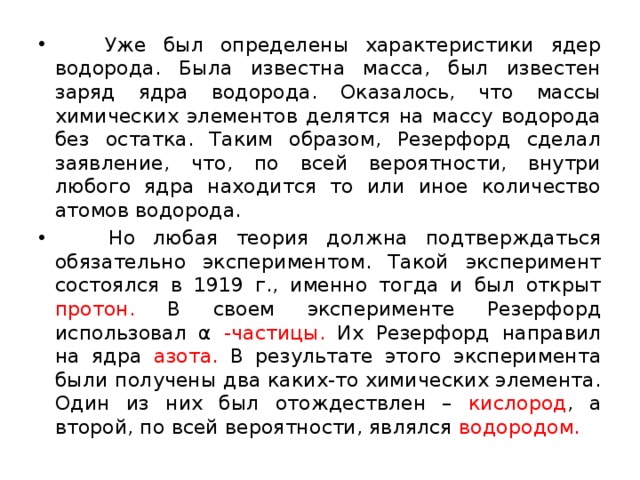 • Уже был определены характеристики ядер водорода. Была известна масса, был известен заряд ядра водорода. Оказалось, что массы химических элементов делятся на массу водорода без остатка. Таким образом, Резерфорд сделал заявление, что, по всей вероятности, внутри любого ядра находится то или иное количество атомов водорода.

• Но любая теория должна подтверждаться обязательно экспериментом. Такой эксперимент состоялся в 1919 г., именно тогда и был открыт протон. В своем эксперименте Резерфорд использовал α -частицы. Их Резерфорд направил на ядра азота. В результате этого эксперимента были получены два каких-то химических элемента. Один из них был отождествлен – кислород, а второй, по всей вероятности, являлся водородом.